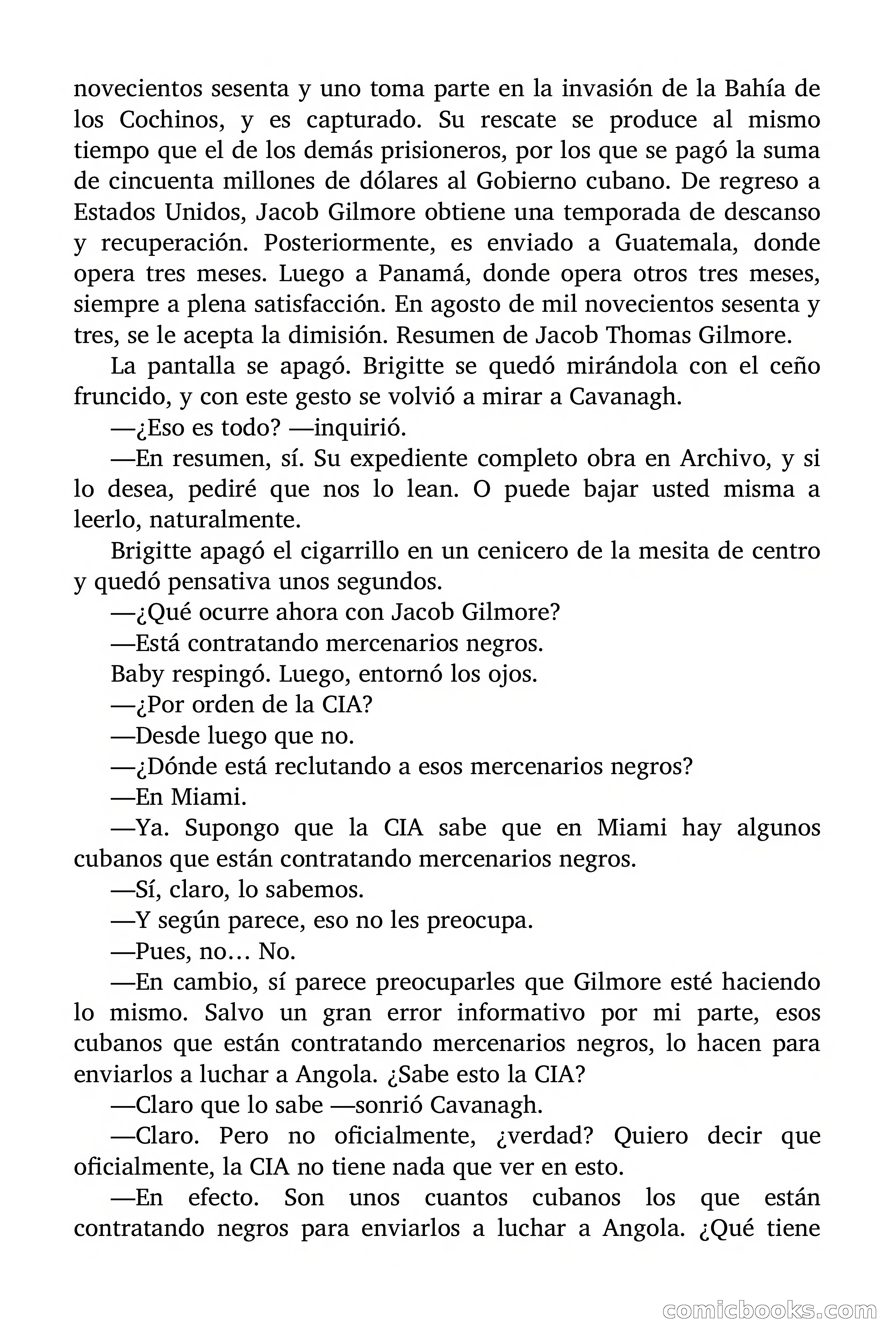 novecientos sesenta y uno toma parte en la invasión de la Bahía de los Cochinos, y es capturado. Su rescate se produce al mismo tiempo que el de los demás prisioneros, por los que se pagó la suma de cincuenta millones de dólares al Gobierno cubano. De regreso a Estados Unidos, Jacob Gilmore obtiene una temporada de descanso y recuperación. Posteriormente, es enviado a Guatemala, donde opera tres meses. Luego a Panamá, donde opera otros tres meses, siempre a plena satisfacción. En agosto de mil novecientos sesenta y tres, se le acepta la dimisión. Resumen de Jacob Thomas Gilmore.

La pantalla se apagó. Brigitte se quedó mirándola con el ceño fruncido, y con este gesto se volvió a mirar a Cavanagh.

—¿Eso es todo? —inquirió.

—En resumen, sí. Su expediente completo obra en Archivo, y si lo desea, pediré que nos lo lean. O puede bajar usted misma a leerlo, naturalmente.

Brigitte apagó el cigarrillo en un cenicero de la mesita de centro y quedó pensativa unos segundos.

—¿Qué ocurre ahora con Jacob Gilmore?

—Está contratando mercenarios negros.

Baby respingó. Luego, entornó los ojos.

—¿Por orden de la CIA?

—Desde luego que no.

—¿Dónde está reclutando a esos mercenarios negros?

—En Miami.

—Ya. Supongo que la CIA sabe que en Miami hay algunos cubanos que están contratando mercenarios negros.

—Sí, claro, lo sabemos.

—Y según parece, eso no les preocupa.

—Pues, no… No.

—En cambio, sí parece preocuparles que Gilmore esté haciendo lo mismo. Salvo un gran error informativo por mi parte, esos cubanos que están contratando mercenarios negros, lo hacen para enviarlos a luchar a Angola. ¿Sabe esto la CIA?

—Claro que lo sabe —sonrió Cavanagh.

—Claro. Pero no oficialmente, ¿verdad? Quiero decir que oficialmente, la CIA no tiene nada que ver en esto.

—En efecto. Son unos cuantos cubanos los que están contratando negros para enviarlos a luchar a Angola. ¿Qué tiene

comicbooks.com